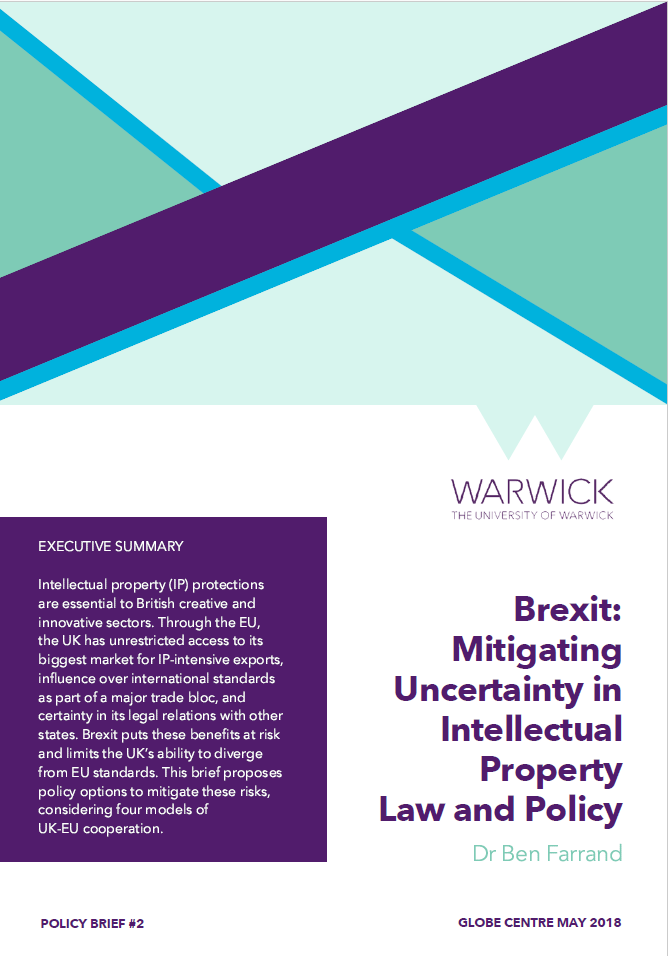 WARWICK
THE UNIVERSITY OF WARWICK

EXECUTIVE SUMMARY

Intellectual property (IP) protections are essential to British creative and innovative sectors. Through the EU, the UK has unrestricted access to its biggest market for IP-intensive exports, influence over international standards as part of a major trade bloc, and certainty in its legal relations with other states. Brexit puts these benefits at risk and limits the UK's ability to diverge from EU standards. This brief proposes policy options to mitigate these risks, considering four models of UK-EU cooperation.

Brexit: Mitigating Uncertainty in Intellectual Property Law and Policy

Dr Ben Farrand

POLICY BRIEF #2

GLOBE CENTRE MAY 2018